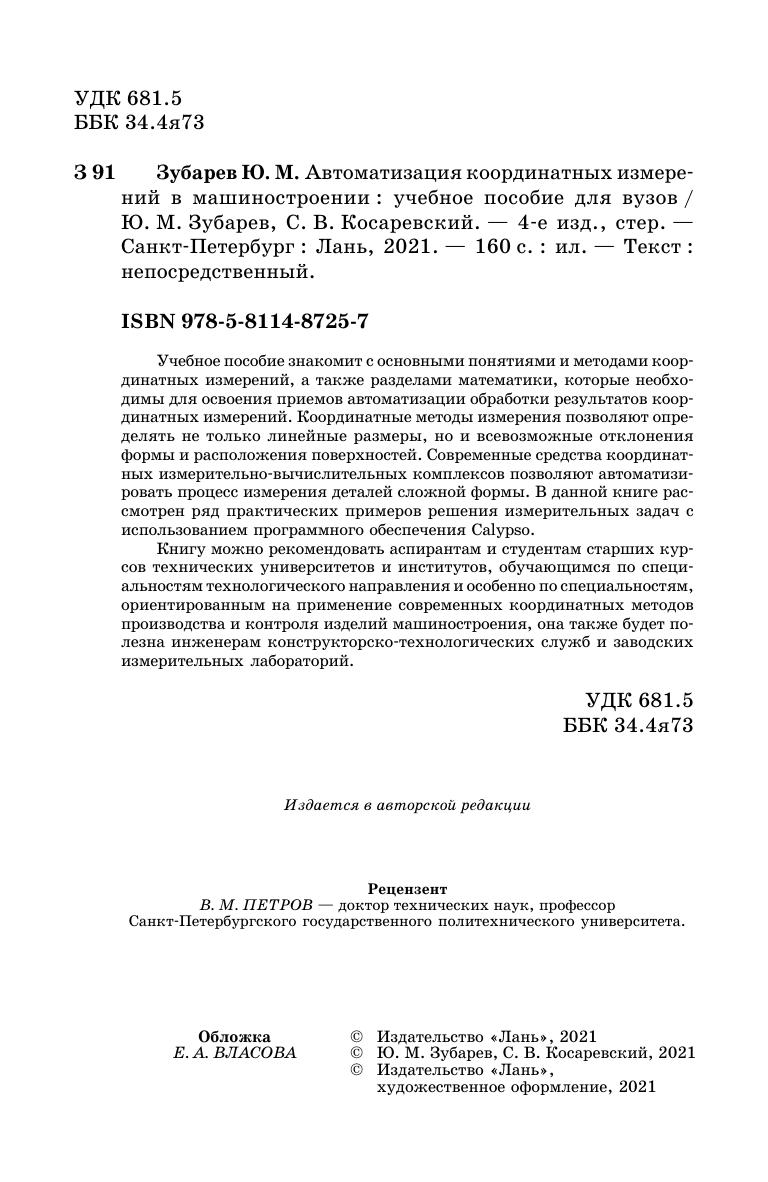 УДК 681.5
ББК 34.4я73

З 91 Зубарев Ю. М. Автоматизация координатных измерений в машиностроении : учебное пособие для вузов / Ю. М. Зубарев, С. В. Косаревский. — 4-е изд., стер. — Санкт-Петербург : Лань, 2021. — 160 с. : ил. — Текст : непосредственный.

ISBN 978-5-8114-8725-7

Учебное пособие знакомит с основными понятиями и методами координатных измерений, а также разделами математики, которые необходимы для освоения приемов автоматизации обработки результатов координатных измерений. Координатные методы измерения позволяют определять не только линейные размеры, но и всевозможные отклонения формы и расположения поверхностей. Современные средства координатных измерительно-вычислительных комплексов позволяют автоматизировать процесс измерения деталей сложной формы. В данной книге рассмотрен ряд практических примеров решения измерительных задач с использованием программного обеспечения Calypso.

Книгу можно рекомендовать аспирантам и студентам старших курсов технических университетов и институтов, обучающимся по специальностям технологического направления и особенно по специальностям, ориентированным на применение современных координатных методов производства и контроля изделий машиностроения, она также будет полезна инженерам конструкторско-технологических служб и заводских измерительных лабораторий.

УДК 681.5
ББК 34.4я73

Издается в авторской редакции

Рецензент
В. М. ПЕТРОВ — доктор технических наук, профессор Санкт-Петербургского государственного политехнического университета.

Обложка
Е. А. ВЛАСОВА

© Издательство «Лань», 2021
© Ю. М. Зубарев, С. В. Косаревский, 2021
© Издательство «Лань», художественное оформление, 2021